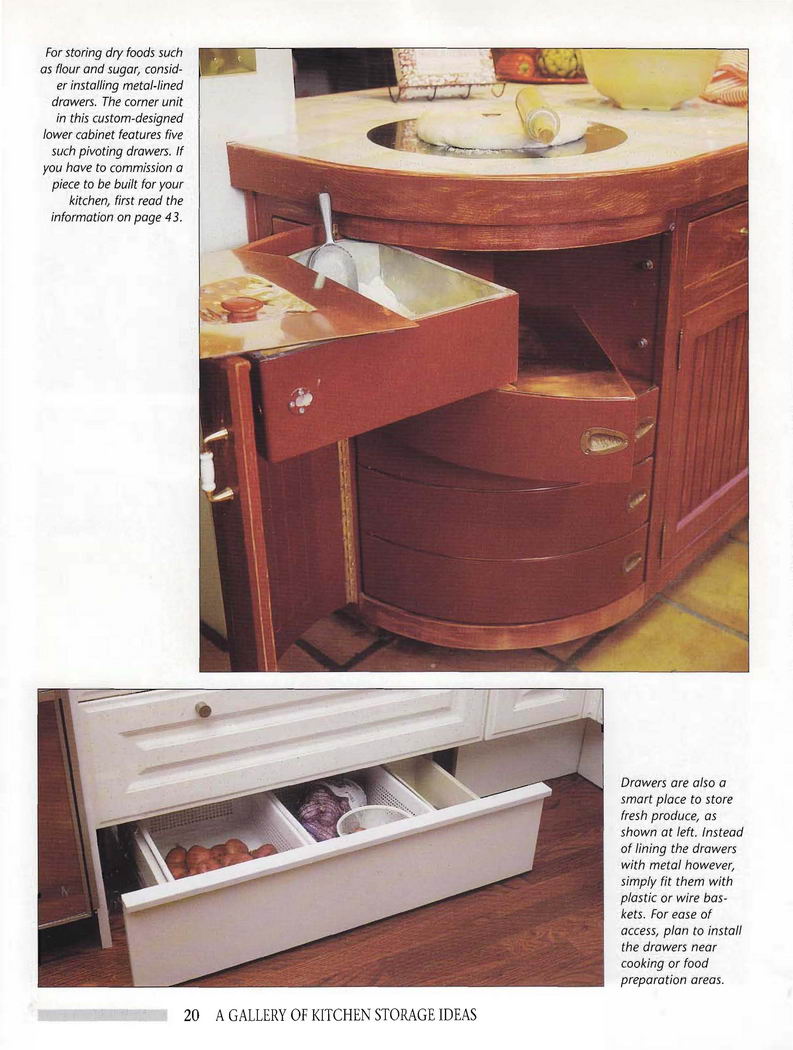 For storing dry foods such as flour and sugar, consider installing metal-lined drawers. The corner unit in this custom-designed lower cabinet features five such pivoting drawers. If you have to commission a piece to be built for your kitchen, first read the information on page 43.

Drawers are also a smart place to store fresh produce, as shown at left. Instead of lining the drawers with metal however, simply fit them with plastic or wire baskets. For ease of access, plan to install the drawers near cooking or food preparation areas.

20 A GALLERY OF KITCHEN STORAGE IDEAS